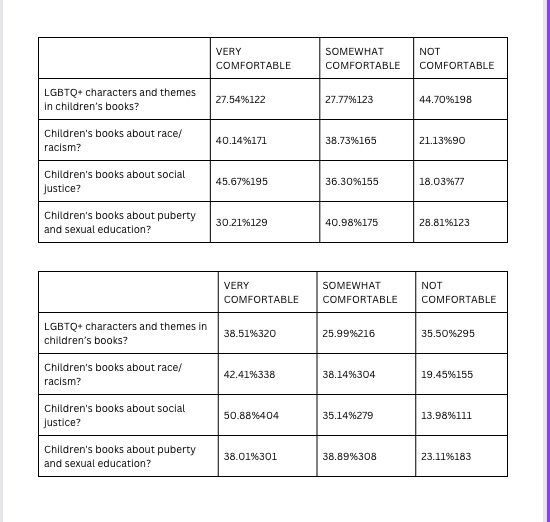 | | VERY COMFORTABLE | SOMEWHAT COMFORTABLE | NOT COMFORTABLE |
|---|---|---|---|
| LGBTQ+ characters and themes in children's books? | 27.54%122 | 27.77%123 | 44.70%198 |
| Children's books about race/ racism? | 40.14%171 | 38.73%165 | 21.13%90 |
| Children's books about social justice? | 45.67%195 | 36.30%155 | 18.03%77 |
| Children's books about puberty and sexual education? | 30.21%129 | 40.98%175 | 28.81%123 |

| | VERY COMFORTABLE | SOMEWHAT COMFORTABLE | NOT COMFORTABLE |
|---|---|---|---|
| LGBTQ+ characters and themes in children's books? | 38.51%320 | 25.99%216 | 35.50%295 |
| Children's books about race/ racism? | 42.41%338 | 38.14%304 | 19.45%155 |
| Children's books about social justice? | 50.88%404 | 35.14%279 | 13.98%111 |
| Children's books about puberty and sexual education? | 38.01%301 | 38.89%308 | 23.11%183 |